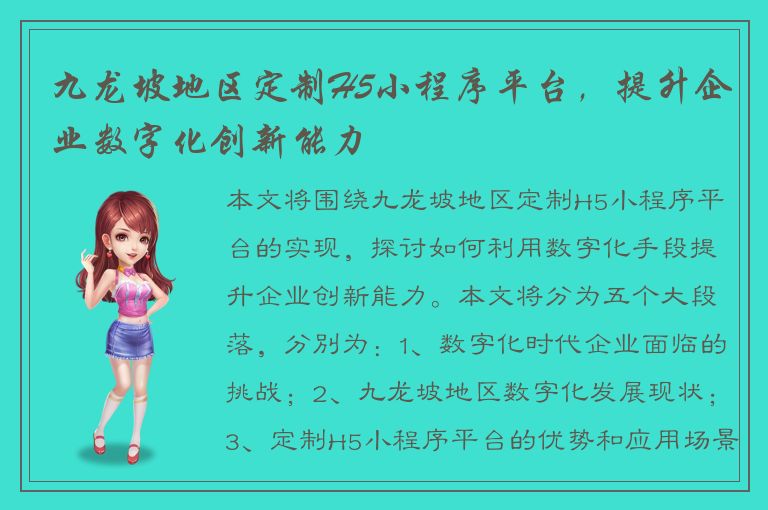 九龙坡地区定制H5小程序平台，提升企业数字化创新能力

本文将围绕九龙坡地区定制H5小程序平台的实现，探讨如何利用数字化手段提升企业创新能力。本文将分为五个大段落，分别为：1、数字化时代企业面临的挑战；2、九龙坡地区数字化发展现状；3、定制H5小程序平台的优势和应用场景